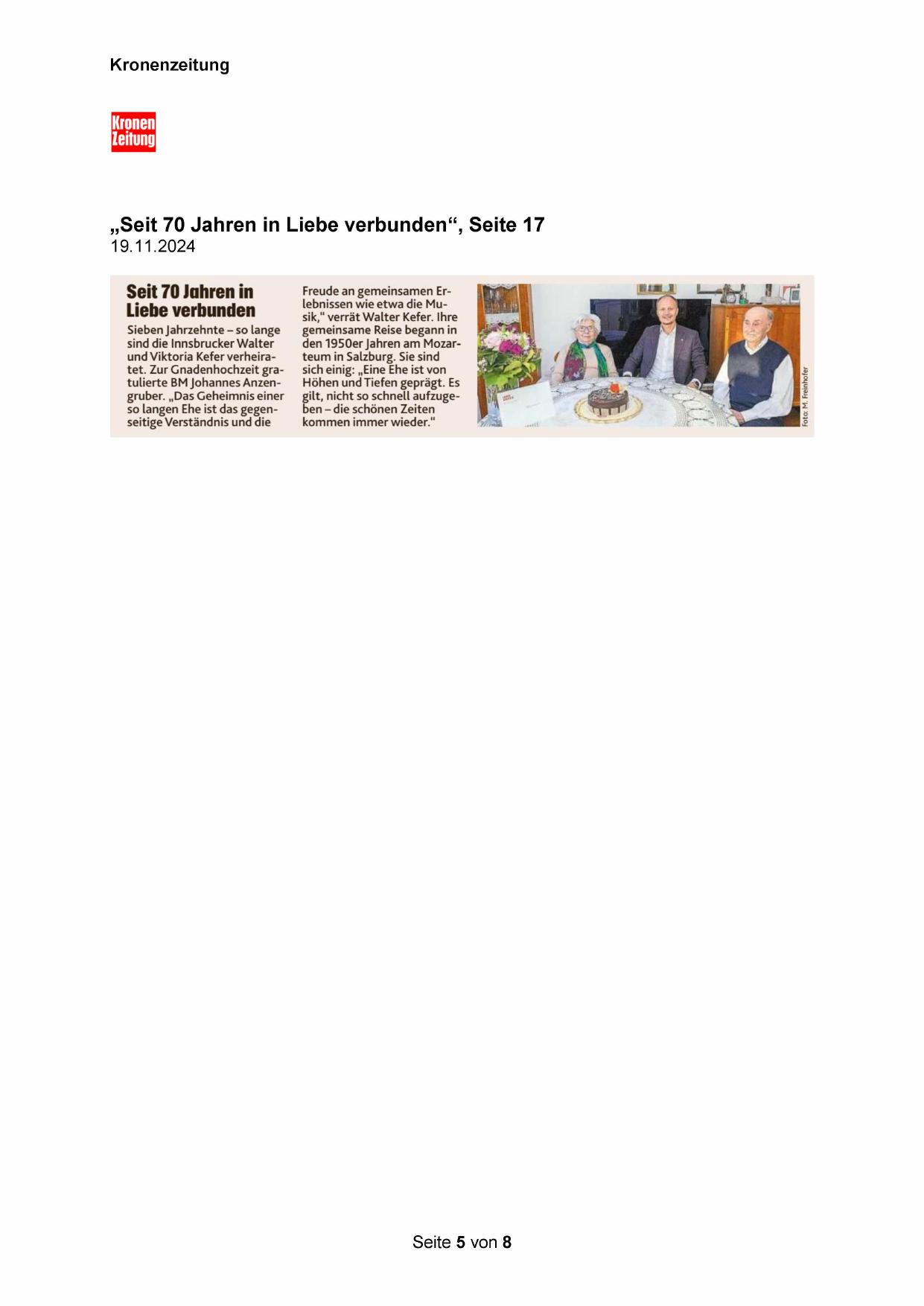 Kronenzeitung

Kronen Zeitung

„Seit 70 Jahren in Liebe verbunden“, Seite 17
19.11.2024

Seit 70 Jahren in Liebe verbunden

Sieben Jahrzehnte – so lange sind die Innsbrucker Walter und Viktoria Kefer verheiratet. Zur Gnadenhochzeit gratulierte BM Johannes Anzengruber. „Das Geheimnis einer so langen Ehe ist das gegenseitige Verständnis und die Freude an gemeinsamen Erlebnissen wie etwa die Musik," verrät Walter Kefer. Ihre gemeinsame Reise begann in den 1950er Jahren am Mozarteum in Salzburg. Sie sind sich einig: „Eine Ehe ist von Höhen und Tiefen geprägt. Es gilt, nicht so schnell aufzugeben – die schönen Zeiten kommen immer wieder."

Foto: M. Freinhofer

Seite 5 von 8